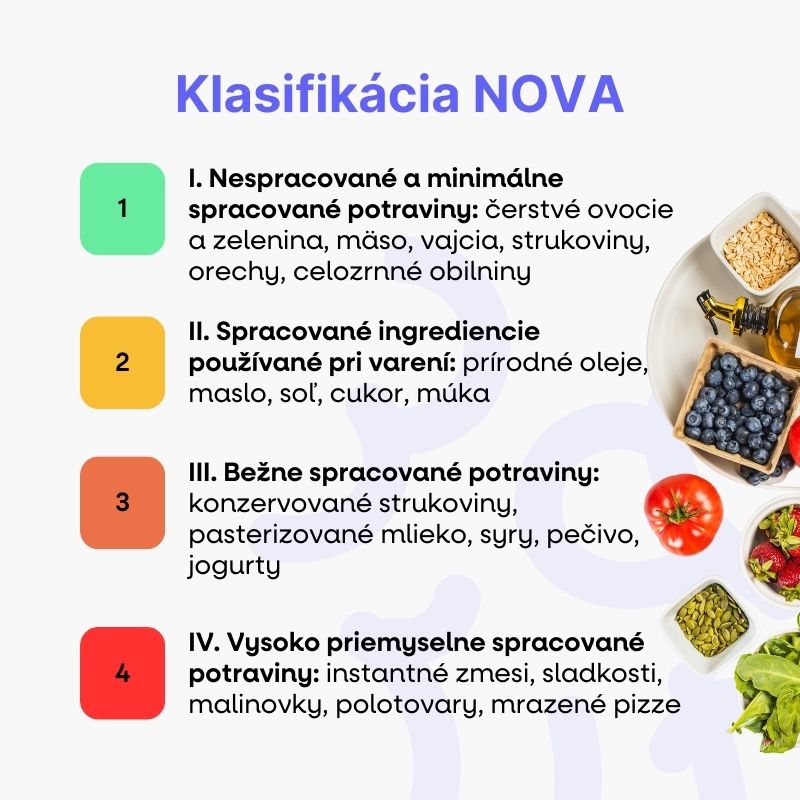 Klasifikácia NOVA

1

I. Nespracované a minimálne spracované potraviny: čerstvé ovocie a zelenina, mäso, vajcia, strukoviny, orechy, celozrnné obilniny

2

II. Spracované ingrediencie používané pri varení: prírodné oleje, maslo, soľ, cukor, múka

3

III. Bežne spracované potraviny: konzervované strukoviny, pasterizované mlieko, syry, pečivo, jogurty

4

IV. Vysoko priemyselne spracované potraviny: instantné zmesi, sladkosti, malinovky, polotovary, mrazené pizze